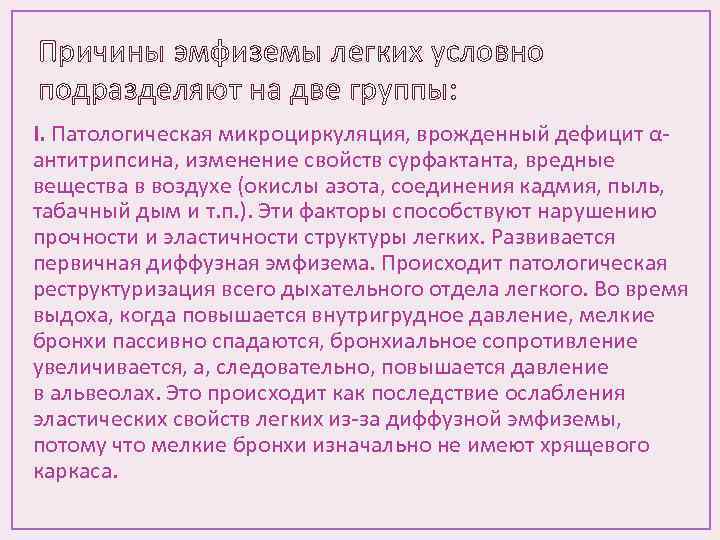 Причины эмфиземы легких условно подразделяют на две группы:

I. Патологическая микроциркуляция, врожденный дефицит α-антитрипсина, изменение свойств сурфактанта, вредные вещества в воздухе (окислы азота, соединения кадмия, пыль, табачный дым и т.п.). Эти факторы способствуют нарушению прочности и эластичности структуры легких. Развивается первичная диффузная эмфизема. Происходит патологическая реструктуризация всего дыхательного отдела легкого. Во время выдоха, когда повышается внутригрудное давление, мелкие бронхи пассивно спадаются, бронхиальное сопротивление увеличивается, а, следовательно, повышается давление в альвеолах. Это происходит как последствие ослабления эластических свойств легких из-за диффузной эмфиземы, потому что мелкие бронхи изначально не имеют хрящевого каркаса.